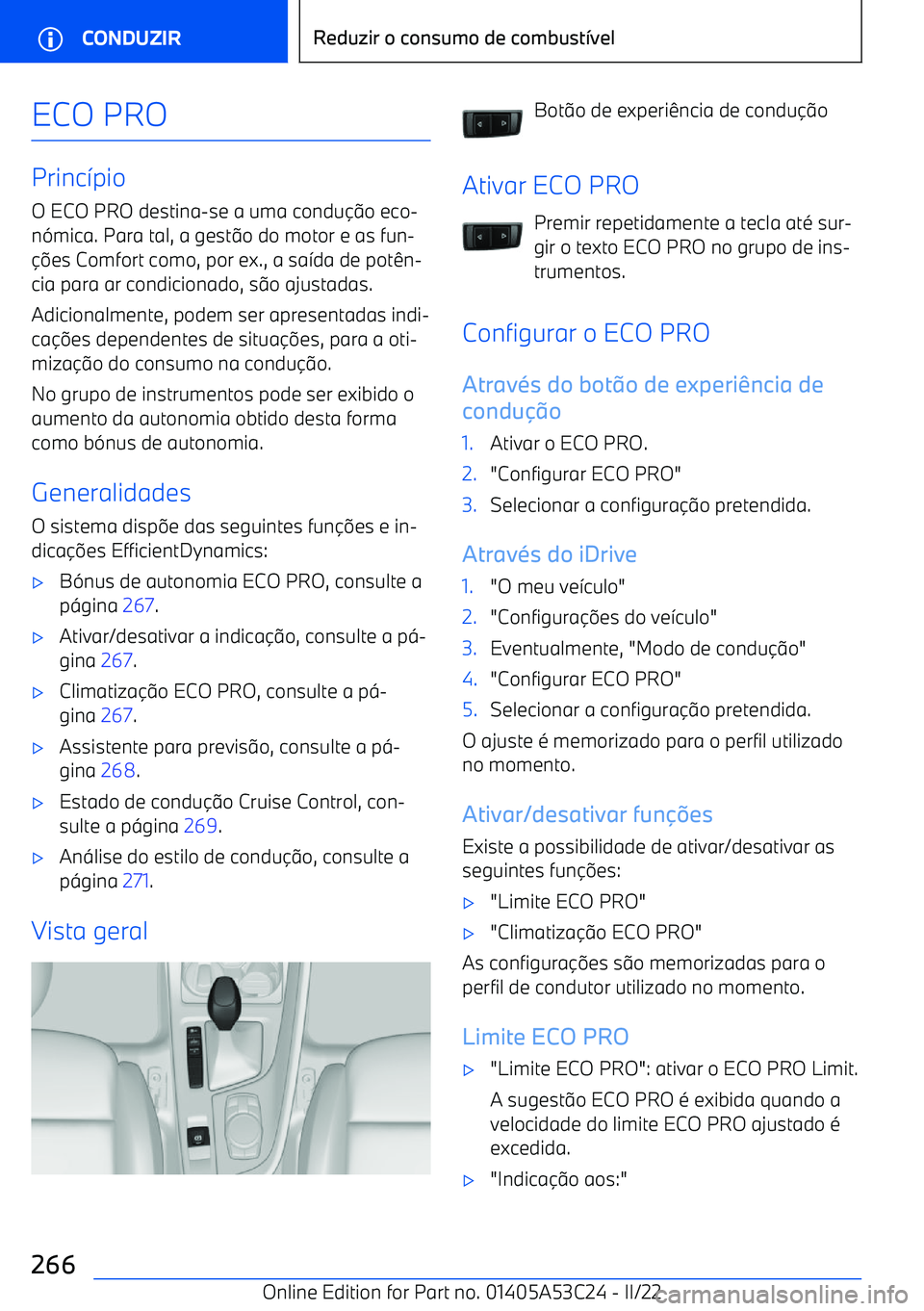 CONDUZIR

Reduzir o consumo de combustível

ECO PRO

Princípio

O ECO PRO destina-se a uma condução económica. Para tal, a gestão do motor e as funções Comfort como, por ex., a saída de potência para ar condicionado, são ajustadas.

Adicionalmente, podem ser apresentadas indicações dependentes de situações, para a otimização do consumo na condução.

No grupo de instrumentos pode ser exibido o aumento da autonomia obtido desta forma como bónus de autonomia.

Generalidades

O sistema dispõe das seguintes funções e indicações EfficientDynamics:

▷ Bónus de autonomia ECO PRO, consulte a página 267.

▷ Ativar/desativar a indicação, consulte a página 267.

▷ Climatização ECO PRO, consulte a página 267.

▷ Assistente para previsão, consulte a página 268.

▷ Estado de condução Cruise Control, consulte a página 269.

▷ Análise do estilo de condução, consulte a página 271.

Vista geral

Botão de experiência de condução

Ativar ECO PRO

Premir repetidamente a tecla até surgir o texto ECO PRO no grupo de instrumentos.

Configurar o ECO PRO

Através do botão de experiência de condução

1. Ativar o ECO PRO.
2. "Configurar ECO PRO"
3. Selecionar a configuração pretendida.

Através do iDrive

1. "O meu veículo"
2. "Configurações do veículo"
3. Eventualmente, "Modo de condução"
4. "Configurar ECO PRO"
5. Selecionar a configuração pretendida.

O ajuste é memorizado para o perfil utilizado no momento.

Ativar/desativar funções

Existe a possibilidade de ativar/desativar as seguintes funções:

▷ "Limite ECO PRO"

▷ "Climatização ECO PRO"

As configurações são memorizadas para o perfil de condutor utilizado no momento.

Limite ECO PRO

▷ "Limite ECO PRO": ativar o ECO PRO Limit.

A sugestão ECO PRO é exibida quando a velocidade do limite ECO PRO ajustado é excedida.

▷ "Indicação aos:"

266

Online Edition for Part no. 01405A53C24 - II/22

carmanualsonline.info